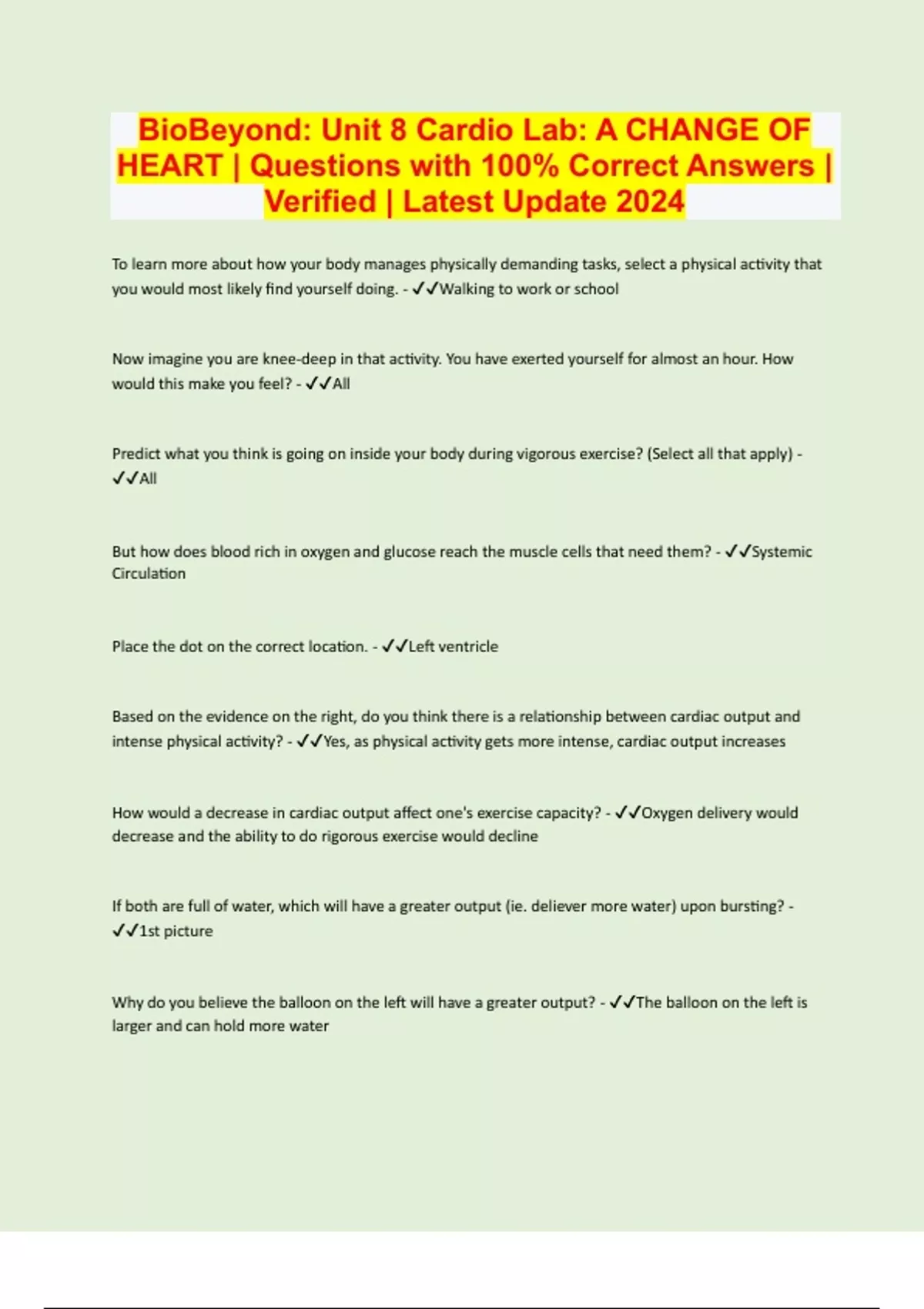 BioBeyond: Unit 8 Cardio Lab: A CHANGE OF HEART | Questions with 100% Correct Answers | Verified | Latest Update 2024

To learn more about how your body manages physically demanding tasks, select a physical activity that you would most likely find yourself doing. - ✓✓Walking to work or school

Now imagine you are knee-deep in that activity. You have exerted yourself for almost an hour. How would this make you feel? - ✓✓All

Predict what you think is going on inside your body during vigorous exercise? (Select all that apply) - ✓✓All

But how does blood rich in oxygen and glucose reach the muscle cells that need them? - ✓✓Systemic Circulation

Place the dot on the correct location. - ✓✓Left ventricle

Based on the evidence on the right, do you think there is a relationship between cardiac output and intense physical activity? - ✓✓Yes, as physical activity gets more intense, cardiac output increases

How would a decrease in cardiac output affect one's exercise capacity? - ✓✓Oxygen delivery would decrease and the ability to do rigorous exercise would decline

If both are full of water, which will have a greater output (ie. deliever more water) upon bursting? - ✓✓1st picture

Why do you believe the balloon on the left will have a greater output? - ✓✓The balloon on the left is larger and can hold more water